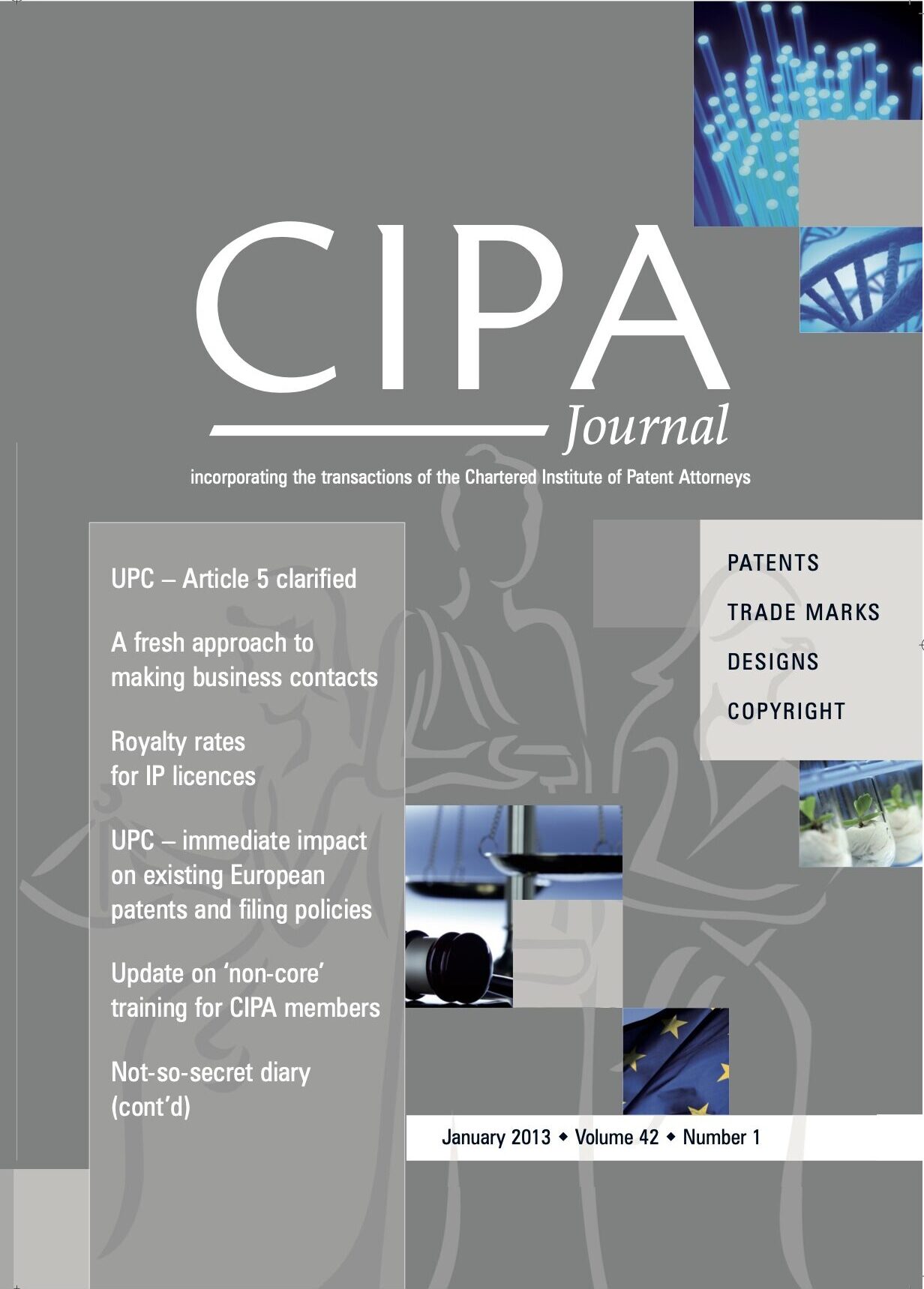 CIPA

Journal

incorporating the transactions of the Chartered Institute of Patent Attorneys

UPC – Article 5 clarified

A fresh approach to making business contacts

Royalty rates for IP licences

UPC – immediate impact on existing European patents and filing policies

Update on 'non-core' training for CIPA members

Not-so-secret diary (cont'd)

PATENTS

TRADE MARKS

DESIGNS

COPYRIGHT

January 2013 ◆ Volume 42 ◆ Number 1